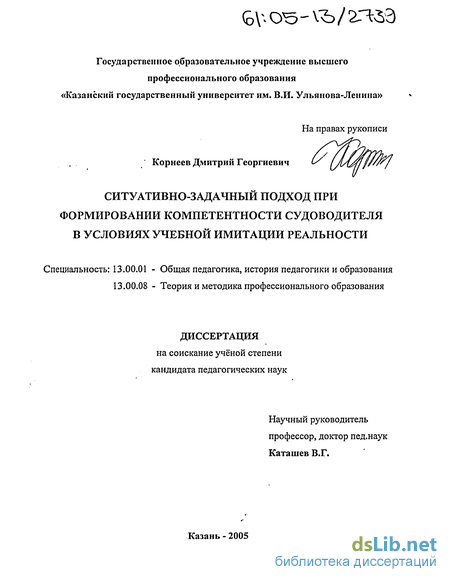 61:05-13/2739

Государственное образовательное учреждение высшего профессионального образования «Казанский государственный университет им. В.И. Ульянова-Ленина»

На правах рукописи

Корнеев Дмитрий Георгиевич

СИТУАТИВНО-ЗАДАЧНЫЙ ПОДХОД ПРИ ФОРМИРОВАНИИ КОМПЕТЕНТНОСТИ СУДОВОДИТЕЛЯ В УСЛОВИЯХ УЧЕБНОЙ ИМИТАЦИИ РЕАЛЬНОСТИ

Специальность: 13.00.01 - Общая педагогика, история педагогики и образования
13.00.08 - Теория и методика профессионального образования

ДИССЕРТАЦИЯ
на соискание учёной степени
кандидата педагогических наук

Научный руководитель
профессор, доктор пед.наук
Каташев В.Г.

Казань - 2005

dsLib.net
библиотека диссертаций